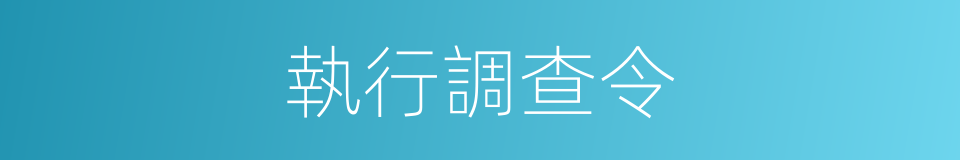 執行調查令